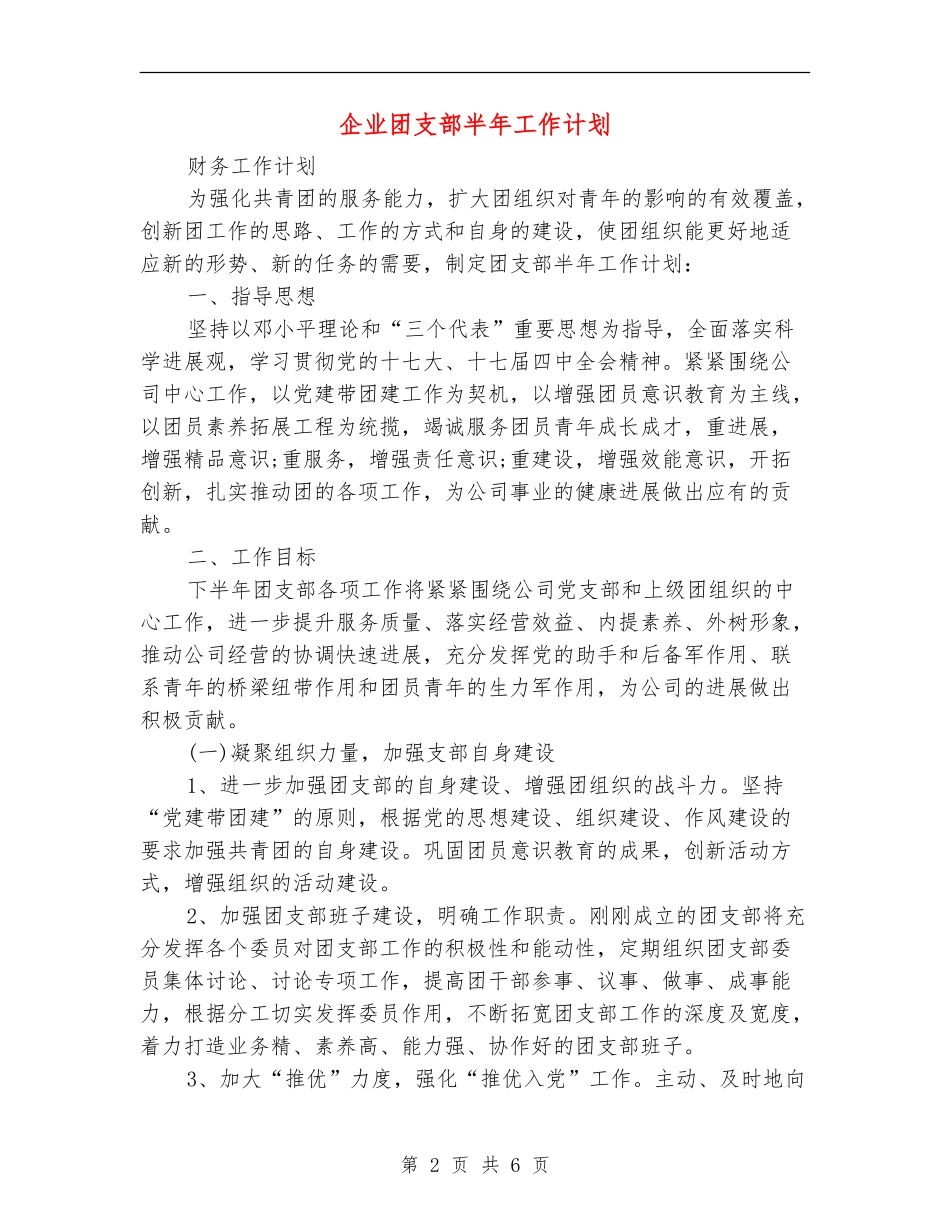 企业团支部半年工作计划

财务工作计划

为强化共青团的服务能力，扩大团组织对青年的影响的有效覆盖，创新团工作的思路、工作的方式和自身的建设，使团组织能更好地适应新的形势、新的任务的需要，制定团支部半年工作计划：

一、指导思想

坚持以邓小平理论和“三个代表”重要思想为指导，全面落实科学进展观，学习贯彻党的十七大、十七届四中全会精神。紧紧围绕公司中心工作，以党建带团建工作为契机，以增强团员意识教育为主线，以团员素养拓展工程为统揽，竭诚服务团员青年成长成才，重进展，增强精品意识;重服务，增强责任意识;重建设，增强效能意识，开拓创新，扎实推动团的各项工作，为公司事业的健康进展做出应有的贡献。

二、工作目标

下半年团支部各项工作将紧紧围绕公司党支部和上级团组织的中心工作，进一步提升服务质量、落实经营效益、内提素养、外树形象，推动公司经营的协调快速进展，充分发挥党的助手和后备军作用、联系青年的桥梁纽带作用和团员青年的生力军作用，为公司的进展做出积极贡献。

(一)凝聚组织力量，加强支部自身建设

1、进一步加强团支部的自身建设、增强团组织的战斗力。坚持“党建带团建”的原则，根据党的思想建设、组织建设、作风建设的要求加强共青团的自身建设。巩固团员意识教育的成果，创新活动方式，增强组织的活动建设。

2、加强团支部班子建设，明确工作职责。刚刚成立的团支部将充分发挥各个委员对团支部工作的积极性和能动性，定期组织团支部委员集体讨论、讨论专项工作，提高团干部参事、议事、做事、成事能力，根据分工切实发挥委员作用，不断拓宽团支部工作的深度及宽度，着力打造业务精、素养高、能力强、协作好的团支部班子。

3、加大“推优”力度，强化“推优入党”工作。主动、及时地向

第 2 页 共 6 页